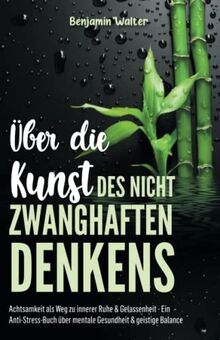 Benjamin Walter

Über die Kunst DES NICHT ZWANGHAFTEN DENKENS

Achtsamkeit als Weg zu innerer Ruhe & Gelassenheit - Ein Anti-Stress-Buch über mentale Gesundheit & geistige Balance